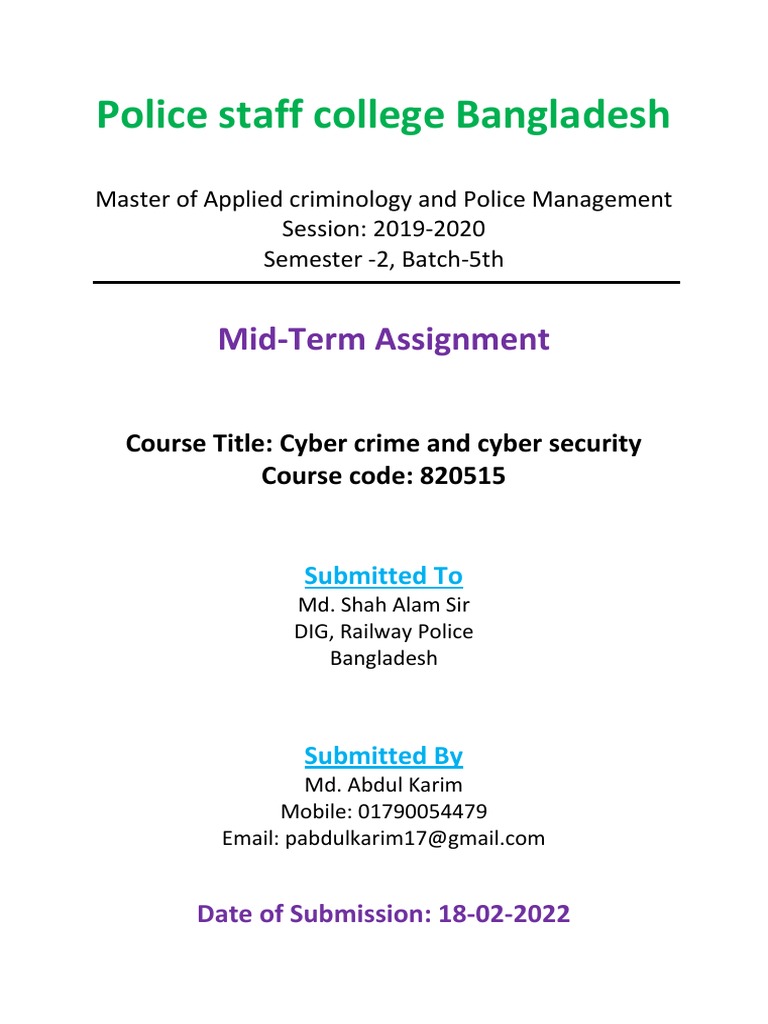 Police staff college Bangladesh

Master of Applied criminology and Police Management
Session: 2019-2020
Semester -2, Batch-5th

Mid-Term Assignment

Course Title: Cyber crime and cyber security
Course code: 820515

Submitted To
Md. Shah Alam Sir
DIG, Railway Police
Bangladesh

Submitted By
Md. Abdul Karim
Mobile: 01790054479
Email: pabdulkarim17@gmail.com

Date of Submission: 18-02-2022